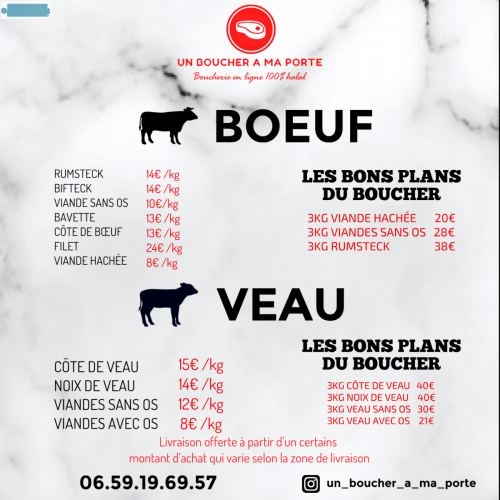 UN BOUCHER A MA PORTE
Boucherie en ligne 100% halal

BOEUF

| | |
|---|---|
| RUMSTECK | 14€ /kg |
| BIFTECK | 14€ /kg |
| VIANDE SANS OS | 10€/kg |
| BAVETTE | 13€ /kg |
| CÔTE DE BŒUF | 13€ /kg |
| FILET | 24€ /kg |
| VIANDE HACHÉE | 8€ /kg |

LES BONS PLANS DU BOUCHER

| | |
|---|---|
| 3KG VIANDE HACHÉE | 20€ |
| 3KG VIANDES SANS OS | 28€ |
| 3KG RUMSTECK | 38€ |

VEAU

| | |
|---|---|
| CÔTE DE VEAU | 15€ /kg |
| NOIX DE VEAU | 14€ /kg |
| VIANDES SANS OS | 12€ /kg |
| VIANDES AVEC OS | 8€ /kg |

LES BONS PLANS DU BOUCHER

| | |
|---|---|
| 3KG CÔTE DE VEAU | 40€ |
| 3KG NOIX DE VEAU | 40€ |
| 3KG VEAU SANS OS | 30€ |
| 3KG VEAU AVEC OS | 21€ |

Livraison offerte à partir d'un certains montant d'achat qui varie selon la zone de livraison

06.59.19.69.57

un_boucher_a_ma_porte